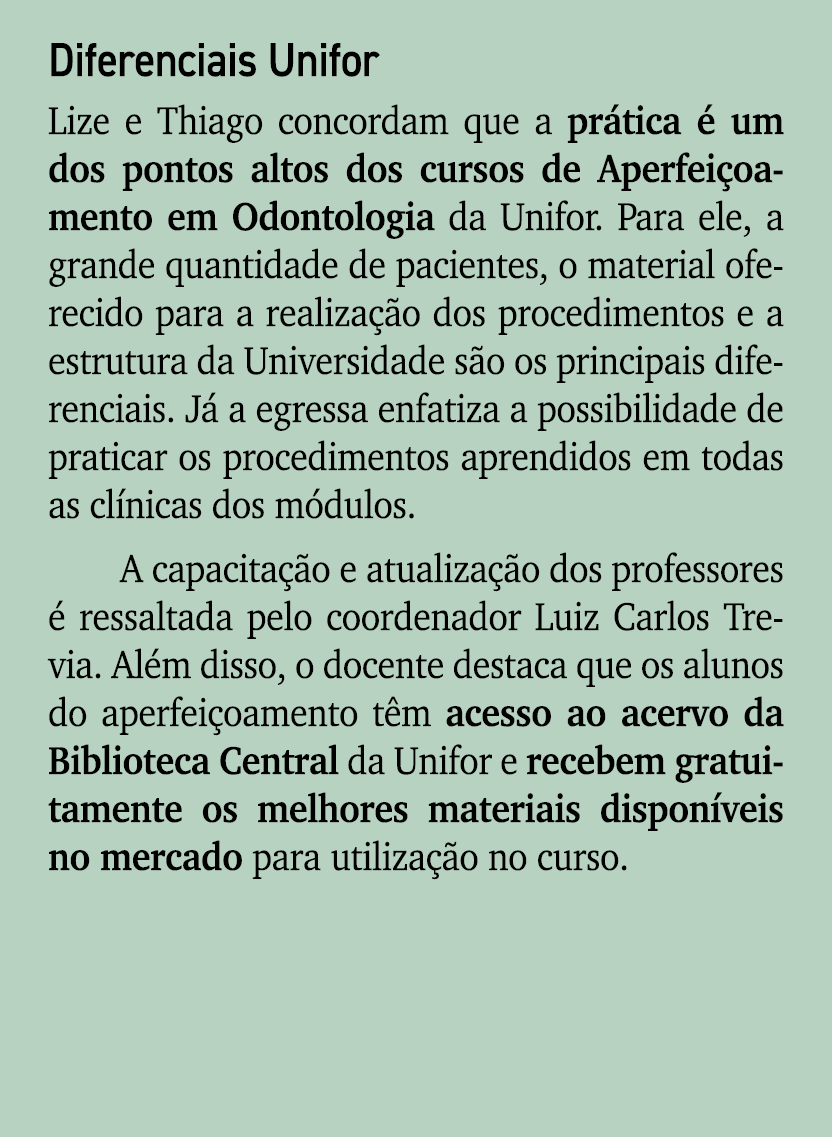 Diferenciais Unifor

Lize e Thiago concordam que a prática é um dos pontos altos dos cursos de Aperfeiçoamento em Odontologia da Unifor. Para ele, a grande quantidade de pacientes, o material oferecido para a realização dos procedimentos e a estrutura da Universidade são os principais diferenciais. Já a egressa enfatiza a possibilidade de praticar os procedimentos aprendidos em todas as clínicas dos módulos.

A capacitação e atualização dos professores é ressaltada pelo coordenador Luiz Carlos Trevia. Além disso, o docente destaca que os alunos do aperfeiçoamento têm acesso ao acervo da Biblioteca Central da Unifor e recebem gratuitamente os melhores materiais disponíveis no mercado para utilização no curso.